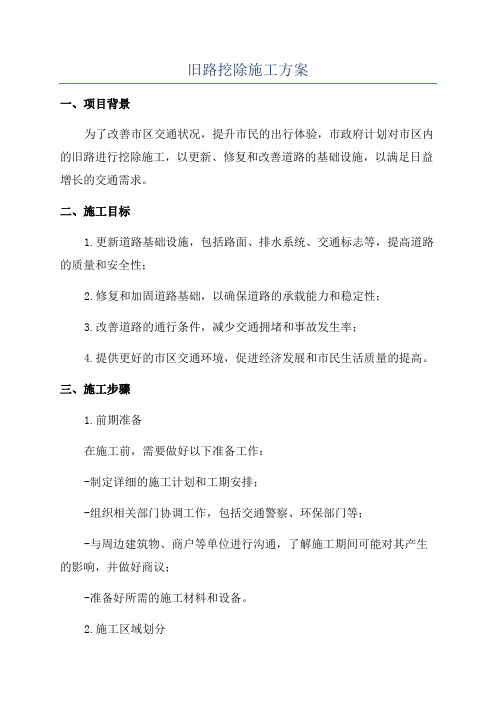 旧路挖除施工方案

一、项目背景

为了改善市区交通状况，提升市民的出行体验，市政府计划对市区内的旧路进行挖除施工，以更新、修复和改善道路的基础设施，以满足日益增长的交通需求。

二、施工目标

1.更新道路基础设施，包括路面、排水系统、交通标志等，提高道路的质量和安全性；

2.修复和加固道路基础，以确保道路的承载能力和稳定性；

3.改善道路的通行条件，减少交通拥堵和事故发生率；

4.提供更好的市区交通环境，促进经济发展和市民生活质量的提高。

三、施工步骤

1.前期准备

在施工前，需要做好以下准备工作：

-制定详细的施工计划和工期安排；

-组织相关部门协调工作，包括交通警察、环保部门等；

-与周边建筑物、商户等单位进行沟通，了解施工期间可能对其产生的影响，并做好商议；

-准备好所需的施工材料和设备。

2.施工区域划分